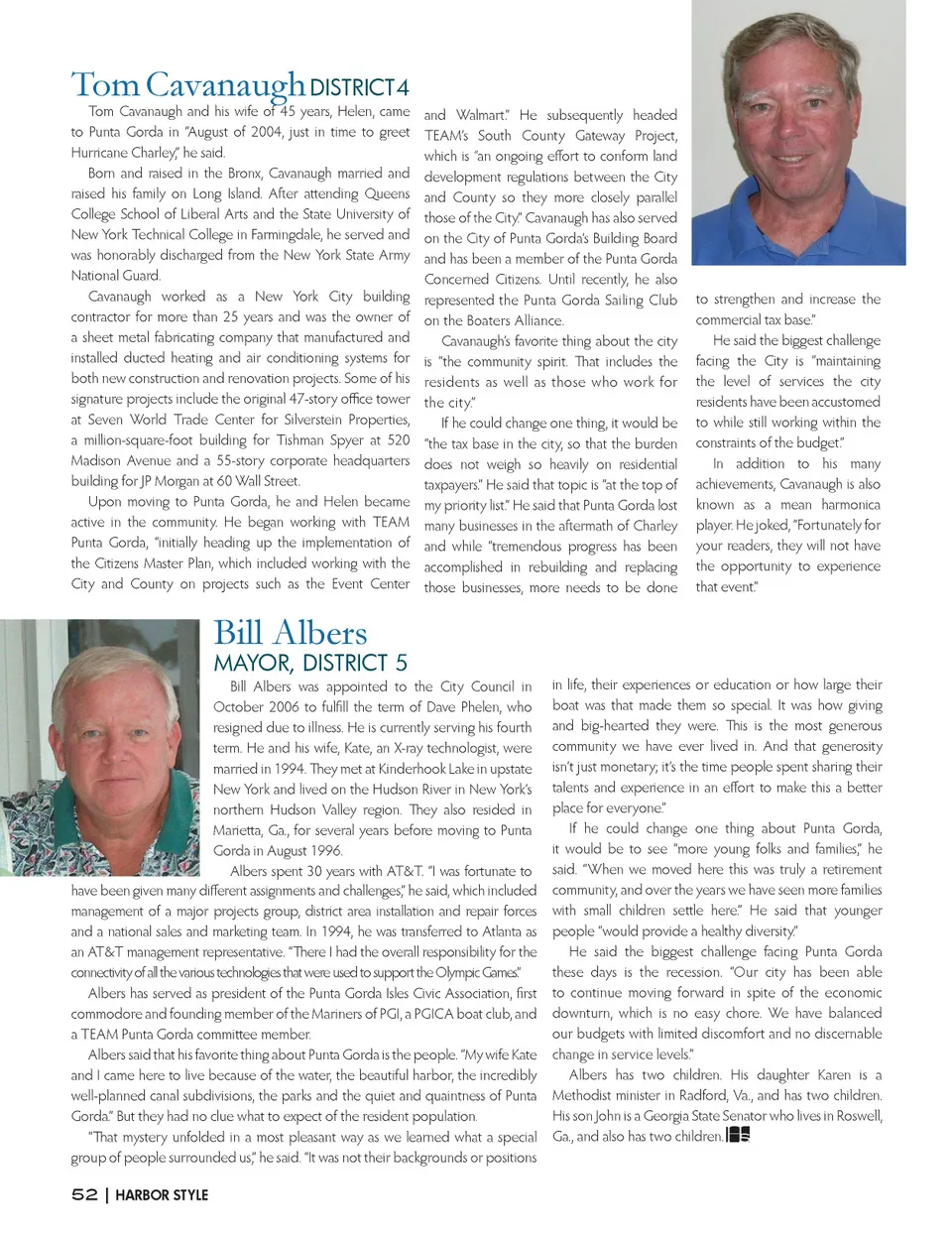 Tom Cavanaugh DISTRICT 4

Tom Cavanaugh and his wife of 45 years, Helen, came to Punta Gorda in "August of 2004, just in time to greet Hurricane Charley," he said.

Born and raised in the Bronx, Cavanaugh married and raised his family on Long Island. After attending Queens College School of Liberal Arts and the State University of New York Technical College in Farmingdale, he served and was honorably discharged from the New York State Army National Guard.

Cavanaugh worked as a New York City building contractor for more than 25 years and was the owner of a sheet metal fabricating company that manufactured and installed ducted heating and air conditioning systems for both new construction and renovation projects. Some of his signature projects include the original 47-story office tower at Seven World Trade Center for Silverstein Properties, a million-square-foot building for Tishman Spyer at 520 Madison Avenue and a 55-story corporate headquarters building for JP Morgan at 60 Wall Street.

Upon moving to Punta Gorda, he and Helen became active in the community. He began working with TEAM Punta Gorda, "initially heading up the implementation of the Citizens Master Plan, which included working with the City and County on projects such as the Event Center and Walmart." He subsequently headed TEAM's South County Gateway Project, which is "an ongoing effort to conform land development regulations between the City and County so they more closely parallel those of the City." Cavanaugh has also served on the City of Punta Gorda's Building Board and has been a member of the Punta Gorda Concerned Citizens. Until recently, he also represented the Punta Gorda Sailing Club on the Boaters Alliance.

Cavanaugh's favorite thing about the city is "the community spirit. That includes the residents as well as those who work for the city."

If he could change one thing, it would be "the tax base in the city, so that the burden does not weigh so heavily on residential taxpayers." He said that topic is "at the top of my priority list." He said that Punta Gorda lost many businesses in the aftermath of Charley and while "tremendous progress has been accomplished in rebuilding and replacing those businesses, more needs to be done to strengthen and increase the commercial tax base."

He said the biggest challenge facing the City is "maintaining the level of services the city residents have been accustomed to while still working within the constraints of the budget."

In addition to his many achievements, Cavanaugh is also known as a mean harmonica player. He joked, "Fortunately for your readers, they will not have the opportunity to experience that event."

Bill Albers
MAYOR, DISTRICT 5

Bill Albers was appointed to the City Council in October 2006 to fulfill the term of Dave Phelen, who resigned due to illness. He is currently serving his fourth term. He and his wife, Kate, an X-ray technologist, were married in 1994. They met at Kinderhook Lake in upstate New York and lived on the Hudson River in New York's northern Hudson Valley region. They also resided in Marietta, Ga., for several years before moving to Punta Gorda in August 1996.

Albers spent 30 years with AT&T. "I was fortunate to have been given many different assignments and challenges," he said, which included management of a major projects group, district area installation and repair forces and a national sales and marketing team. In 1994, he was transferred to Atlanta as an AT&T management representative. "There I had the overall responsibility for the connectivity of all the various technologies that were used to support the Olympic Games."

Albers has served as president of the Punta Gorda Isles Civic Association, first commodore and founding member of the Mariners of PGI, a PGICA boat club, and a TEAM Punta Gorda committee member.

Albers said that his favorite thing about Punta Gorda is the people. "My wife Kate and I came here to live because of the water, the beautiful harbor, the incredibly well-planned canal subdivisions, the parks and the quiet and quaintness of Punta Gorda." But they had no clue what to expect of the resident population.

"That mystery unfolded in a most pleasant way as we learned what a special group of people surrounded us," he said. "It was not their backgrounds or positions in life, their experiences or education or how large their boat was that made them so special. It was how giving and big-hearted they were. This is the most generous community we have ever lived in. And that generosity isn't just monetary; it's the time people spent sharing their talents and experience in an effort to make this a better place for everyone."

If he could change one thing about Punta Gorda, it would be to see "more young folks and families," he said. "When we moved here this was truly a retirement community, and over the years we have seen more families with small children settle here." He said that younger people "would provide a healthy diversity."

He said the biggest challenge facing Punta Gorda these days is the recession. "Our city has been able to continue moving forward in spite of the economic downturn, which is no easy chore. We have balanced our budgets with limited discomfort and no discernable change in service levels."

Albers has two children. His daughter Karen is a Methodist minister in Radford, Va., and has two children. His son John is a Georgia State Senator who lives in Roswell, Ga., and also has two children.

52 | HARBOR STYLE